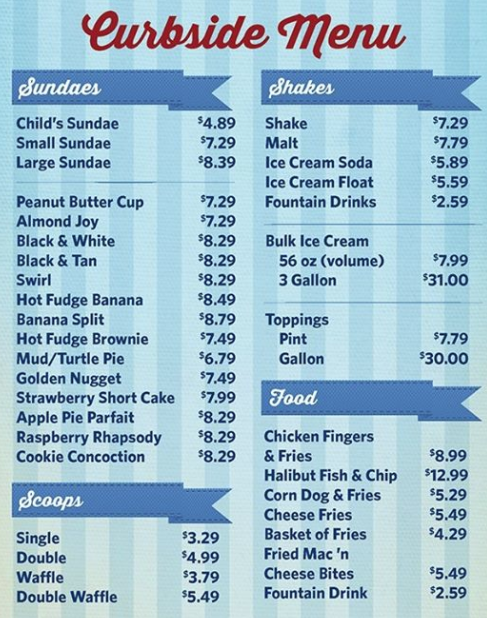 Curbside Menu

Sundaes

Child's Sundae $4.89
Small Sundae $7.29
Large Sundae $8.39

Peanut Butter Cup $7.29
Almond Joy $7.29
Black & White $8.29
Black & Tan $8.29
Swirl $8.29
Hot Fudge Banana $8.49
Banana Split $8.79
Hot Fudge Brownie $7.49
Mud/Turtle Pie $6.79
Golden Nugget $7.49
Strawberry Short Cake $7.99
Apple Pie Parfait $8.29
Raspberry Rhapsody $8.29
Cookie Concoction $8.29

Scoops

Single $3.29
Double $4.99
Waffle $3.79
Double Waffle $5.49

Shakes

Shake $7.29
Malt $7.79
Ice Cream Soda $5.89
Ice Cream Float $5.59
Fountain Drinks $2.59

Bulk Ice Cream
56 oz (volume) $7.99
3 Gallon $31.00

Toppings
Pint $7.79
Gallon $30.00

Food

Chicken Fingers & Fries $8.99
Halibut Fish & Chip $12.99
Corn Dog & Fries $5.29
Cheese Fries $5.49
Basket of Fries $4.29
Fried Mac 'n Cheese Bites $5.49
Fountain Drink $2.59